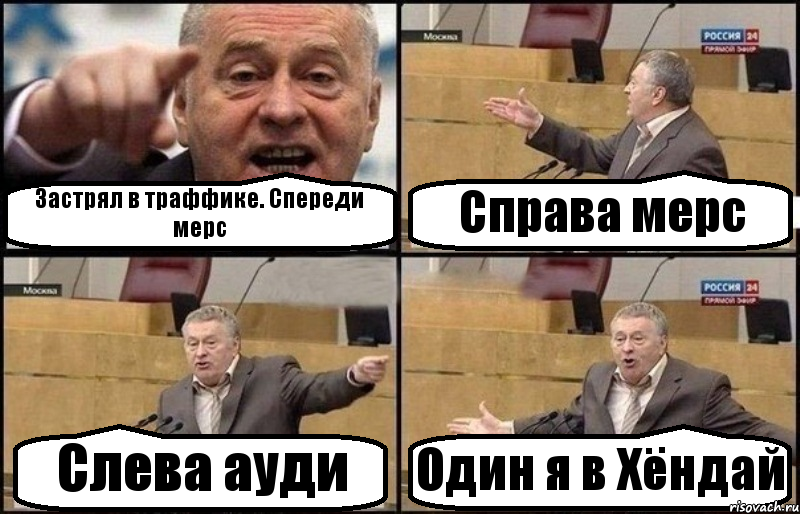 Застрял в траффике. Спереди мерс

Москва

РОССИЯ 24
ПРЯМОЙ ЭФИР

Справа мерс

Москва

Слева ауди

РОССИЯ 24
ПРЯМОЙ ЭФИР

Один я в Хёндай

risovach.ru